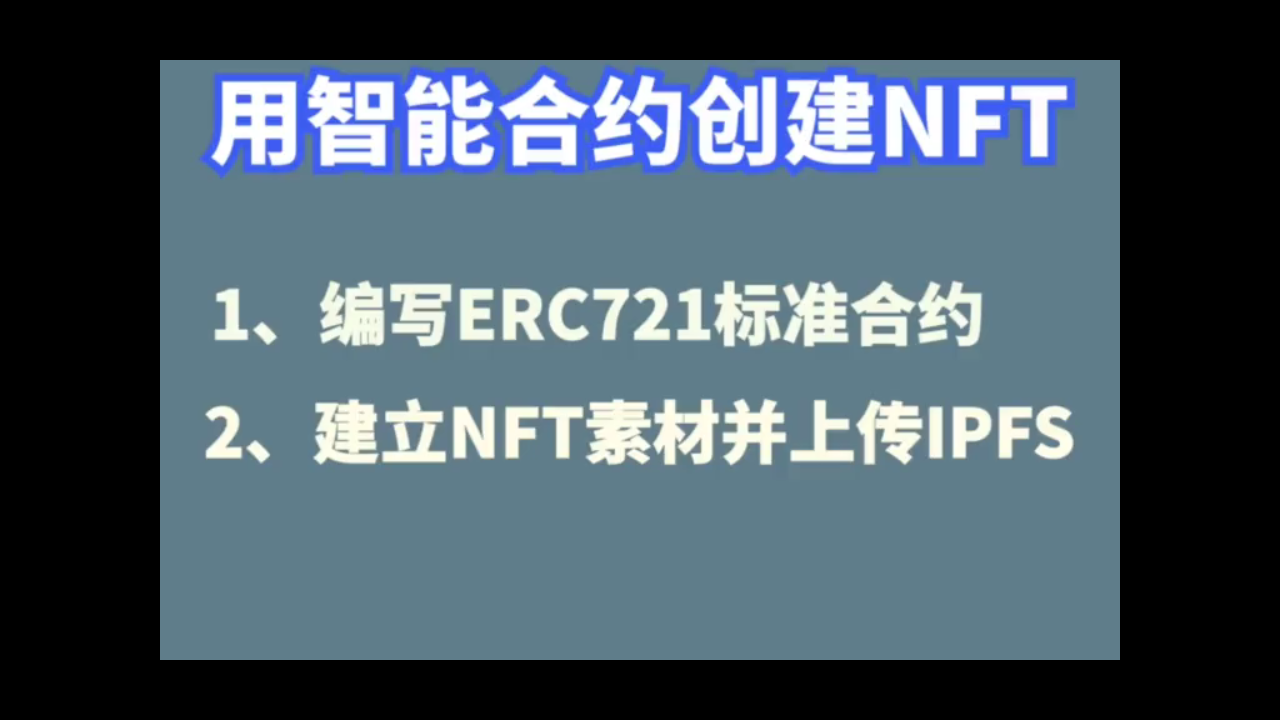 用智能合约创建NFT

1、编写ERC721标准合约

2、建立NFT素材并上传IPFS